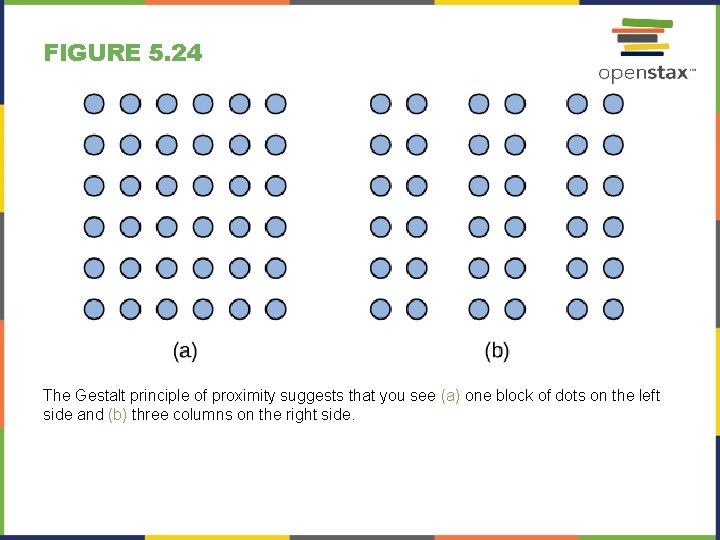 FIGURE 5.24

openstax™

(a)

(b)

The Gestalt principle of proximity suggests that you see (a) one block of dots on the left side and (b) three columns on the right side.